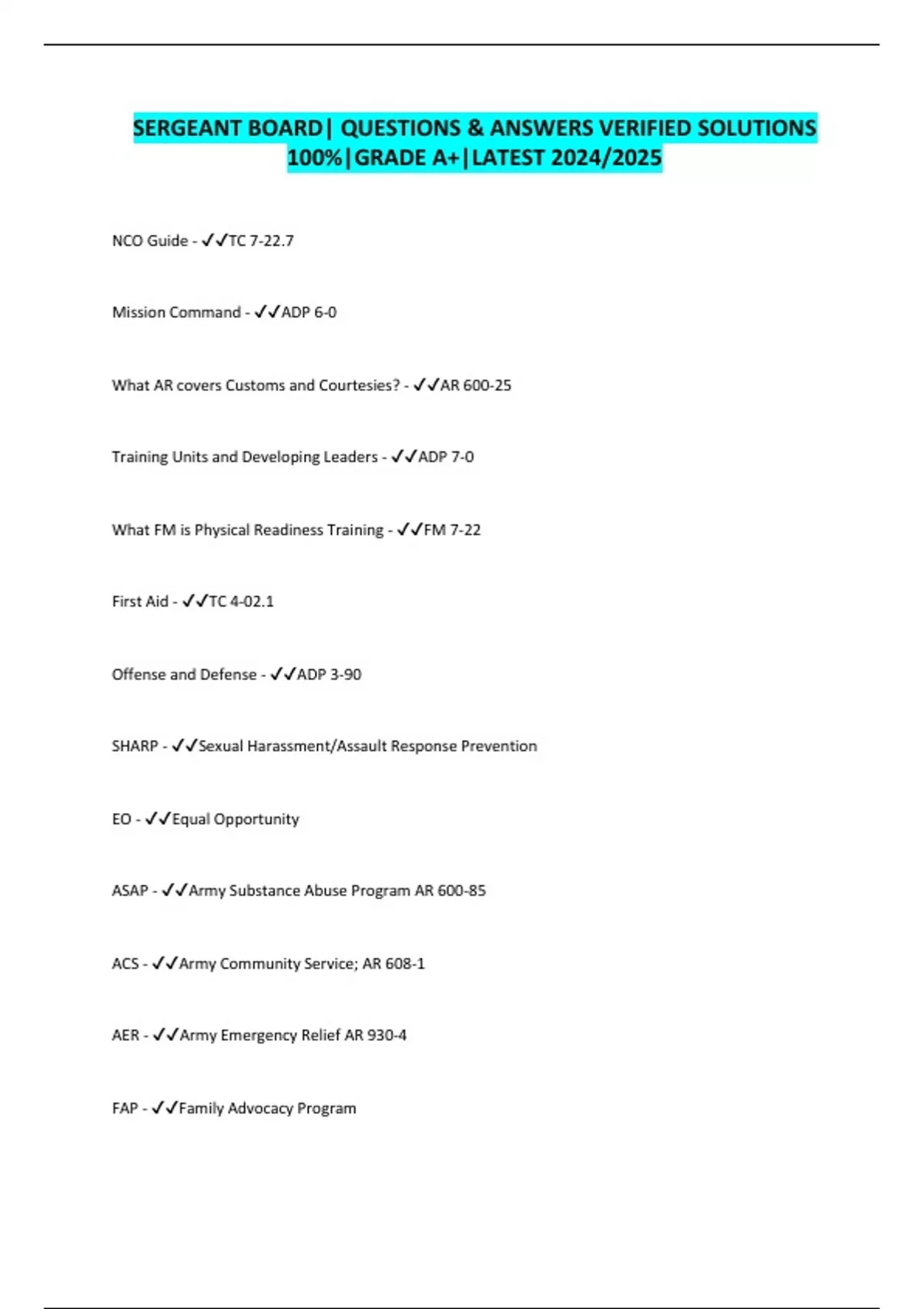 SERGEANT BOARD| QUESTIONS & ANSWERS VERIFIED SOLUTIONS 100%|GRADE A+|LATEST 2024/2025

NCO Guide - ✓✓TC 7-22.7

Mission Command - ✓✓ADP 6-0

What AR covers Customs and Courtesies? - ✓✓AR 600-25

Training Units and Developing Leaders - ✓✓ADP 7-0

What FM is Physical Readiness Training - ✓✓FM 7-22

First Aid - ✓✓TC 4-02.1

Offense and Defense - ✓✓ADP 3-90

SHARP - ✓✓Sexual Harassment/Assault Response Prevention

EO - ✓✓Equal Opportunity

ASAP - ✓✓Army Substance Abuse Program AR 600-85

ACS - ✓✓Army Community Service; AR 608-1

AER - ✓✓Army Emergency Relief AR 930-4

FAP - ✓✓Family Advocacy Program